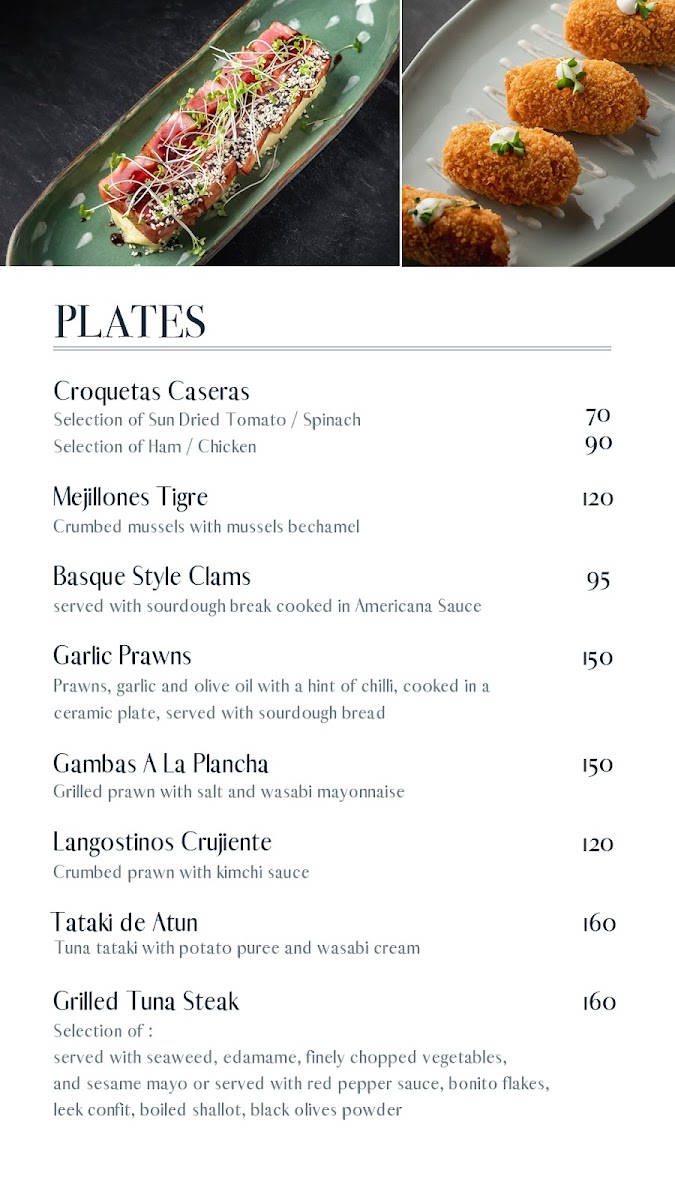 PLATES

Croquetas Caseras
Selection of Sun Dried Tomato / Spinach 70
Selection of Ham / Chicken 90

Mejillones Tigre 120
Crumbed mussels with mussels bechamel

Basque Style Clams 95
served with sourdough break cooked in Americana Sauce

Garlic Prawns 150
Prawns, garlic and olive oil with a hint of chilli, cooked in a ceramic plate, served with sourdough bread

Gambas A La Plancha 150
Grilled prawn with salt and wasabi mayonnaise

Langostinos Crujiente 120
Crumbed prawn with kimchi sauce

Tataki de Atun 160
Tuna tataki with potato puree and wasabi cream

Grilled Tuna Steak 160
Selection of :
served with seaweed, edamame, finely chopped vegetables, and sesame mayo or served with red pepper sauce, bonito flakes, leek confit, boiled shallot, black olives powder